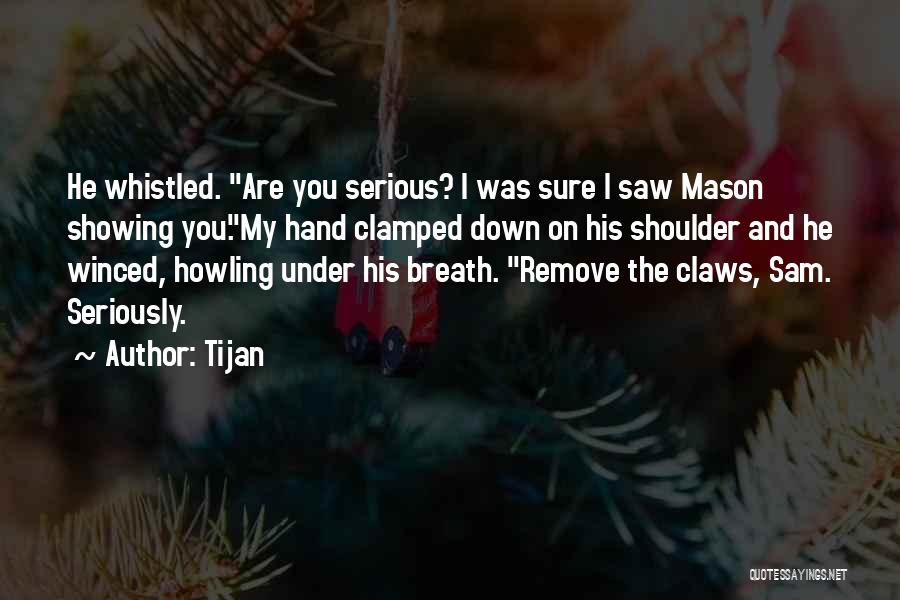 He whistled. "Are you serious? I was sure I saw Mason showing you."My hand clamped down on his shoulder and he winced, howling under his breath. "Remove the claws, Sam. Seriously.

~ Author: Tijan

QUOTESSAYINGS.NET